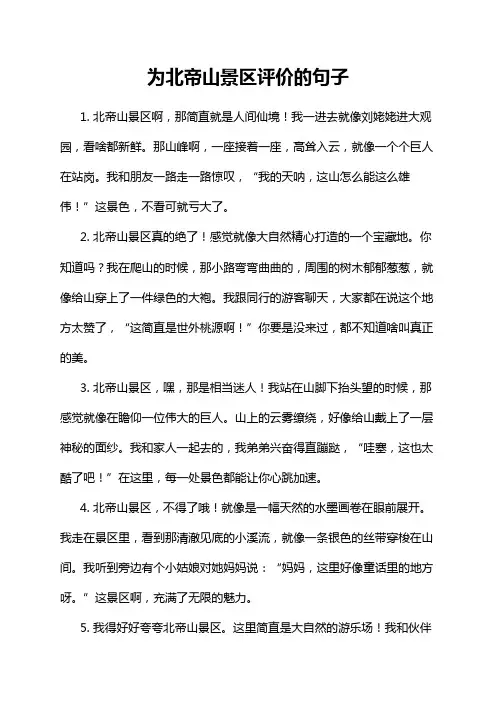 为北帝山景区评价的句子

1. 北帝山景区啊，那简直就是人间仙境！我一进去就像刘姥姥进大观园，看啥都新鲜。那山峰啊，一座接着一座，高耸入云，就像一个个巨人在站岗。我和朋友一路走一路惊叹，“我的天呐，这山怎么能这么雄伟！”这景色，不看可就亏大了。

2. 北帝山景区真的绝了！感觉就像大自然精心打造的一个宝藏地。你知道吗？我在爬山的时候，那小路弯弯曲曲的，周围的树木郁郁葱葱，就像给山穿上了一件绿色的大袍。我跟同行的游客聊天，大家都在说这个地方太赞了，“这简直是世外桃源啊！”你要是没来过，都不知道啥叫真正的美。

3. 北帝山景区，嘿，那是相当迷人！我站在山脚下抬头望的时候，那感觉就像在瞻仰一位伟大的巨人。山上的云雾缭绕，好像给山戴上了一层神秘的面纱。我和家人一起去的，我弟弟兴奋得直蹦跶，“哇塞，这也太酷了吧！”在这里，每一处景色都能让你心跳加速。

4. 北帝山景区，不得了哦！就像是一幅天然的水墨画卷在眼前展开。我走在景区里，看到那清澈见底的小溪流，就像一条银色的丝带穿梭在山间。我听到旁边有个小姑娘对她妈妈说：“妈妈，这里好像童话里的地方呀。”这景区啊，充满了无限的魅力。

5. 我得好好夸夸北帝山景区。这里简直是大自然的游乐场！我和伙伴